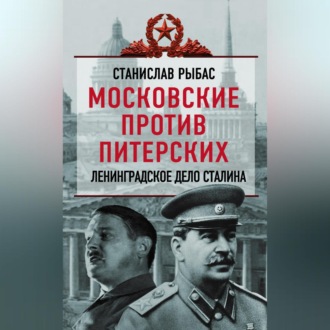 СТАНИСЛАВ РЫБАС

МОСКОВСКИЕ ПРОТИВ ПИТЕРСКИХ

ЛЕНИНГРАДСКОЕ ДЕЛО СТАЛИНА